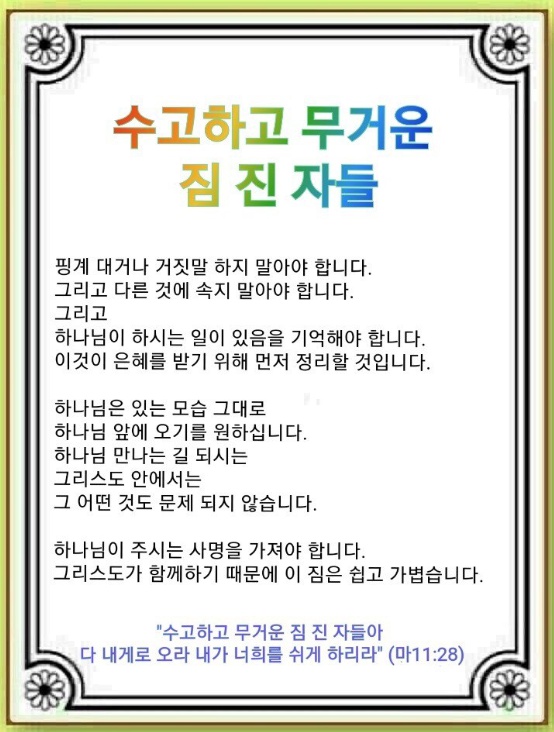 수고하고 무거운
짐 진 자들

핑계 대거나 거짓말 하지 말아야 합니다.
그리고 다른 것에 속지 말아야 합니다.
그리고
하나님이 하시는 일이 있음을 기억해야 합니다.
이것이 은혜를 받기 위해 먼저 정리할 것입니다.

하나님은 있는 모습 그대로
하나님 앞에 오기를 원하십니다.
하나님 만나는 길 되시는
그리스도 안에서는
그 어떤 것도 문제 되지 않습니다.

하나님이 주시는 사명을 가져야 합니다.
그리스도가 함께하기 때문에 이 짐은 쉽고 가볍습니다.

"수고하고 무거운 짐 진 자들아
다 내게로 오라 내가 너희를 쉬게 하리라" (마11:28)